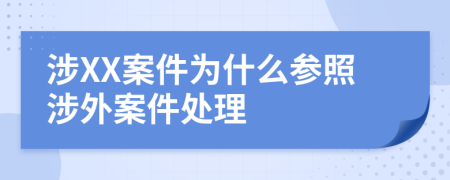 涉XX案件为什么参照涉外案件处理